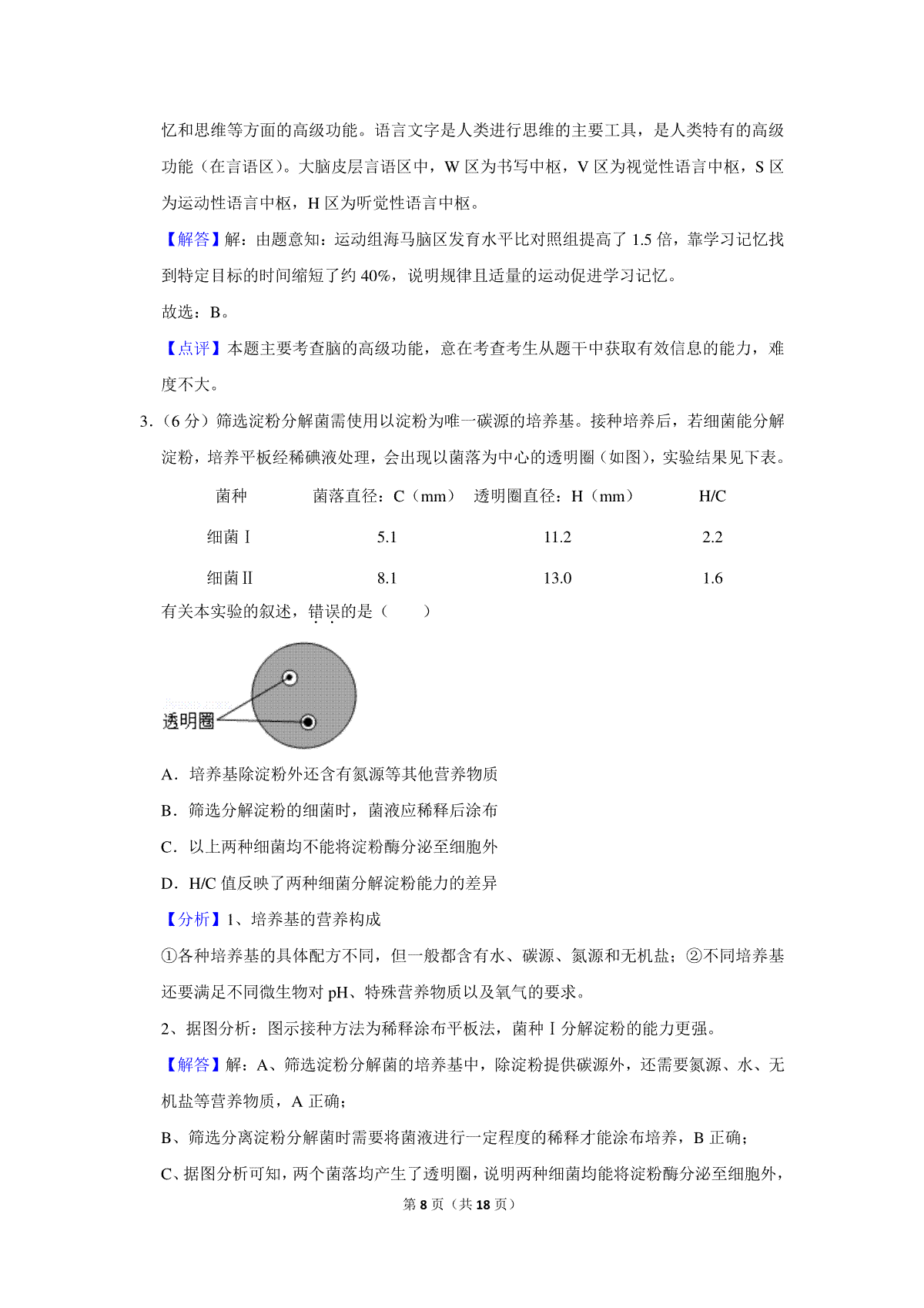 忆和思维等方面的高级功能。语言文字是人类进行思维的主要工具，是人类特有的高级功能（在言语区）。大脑皮层言语区中，W区为书写中枢，V区为视觉性语言中枢，S区为运动性语言中枢，H区为听觉性语言中枢。

【解答】解：由题意知：运动组海马脑区发育水平比对照组提高了1.5倍，靠学习记忆找到特定目标的时间缩短了约40%，说明规律且适量的运动促进学习记忆。

故选：B。

【点评】本题主要考查脑的高级功能，意在考查考生从题干中获取有效信息的能力，难度不大。

3.（6分）筛选淀粉分解菌需使用以淀粉为唯一碳源的培养基。接种培养后，若细菌能分解淀粉，培养平板经稀碘液处理，会出现以菌落为中心的透明圈（如图），实验结果见下表。

| 菌种 | 菌落直径：C（mm） | 透明圈直径：H（mm） | H/C |
|---|---|---|---|
| 细菌Ⅰ | 5.1 | 11.2 | 2.2 |
| 细菌Ⅱ | 8.1 | 13.0 | 1.6 |

有关本实验的叙述，错误的是（　　）

透明圈

A．培养基除淀粉外还含有氮源等其他营养物质

B．筛选分解淀粉的细菌时，菌液应稀释后涂布

C．以上两种细菌均不能将淀粉酶分泌至细胞外

D．H/C值反映了两种细菌分解淀粉能力的差异

【分析】1、培养基的营养构成

①各种培养基的具体配方不同，但一般都含有水、碳源、氮源和无机盐；②不同培养基还要满足不同微生物对pH、特殊营养物质以及氧气的要求。

2、据图分析：图示接种方法为稀释涂布平板法，菌种Ⅰ分解淀粉的能力更强。

【解答】解：A、筛选淀粉分解菌的培养基中，除淀粉提供碳源外，还需要氮源、水、无机盐等营养物质，A正确；

B、筛选分离淀粉分解菌时需要将菌液进行一定程度的稀释才能涂布培养，B正确；

C、据图分析可知，两个菌落均产生了透明圈，说明两种细菌均能将淀粉酶分泌至细胞外，

第8页（共18页）